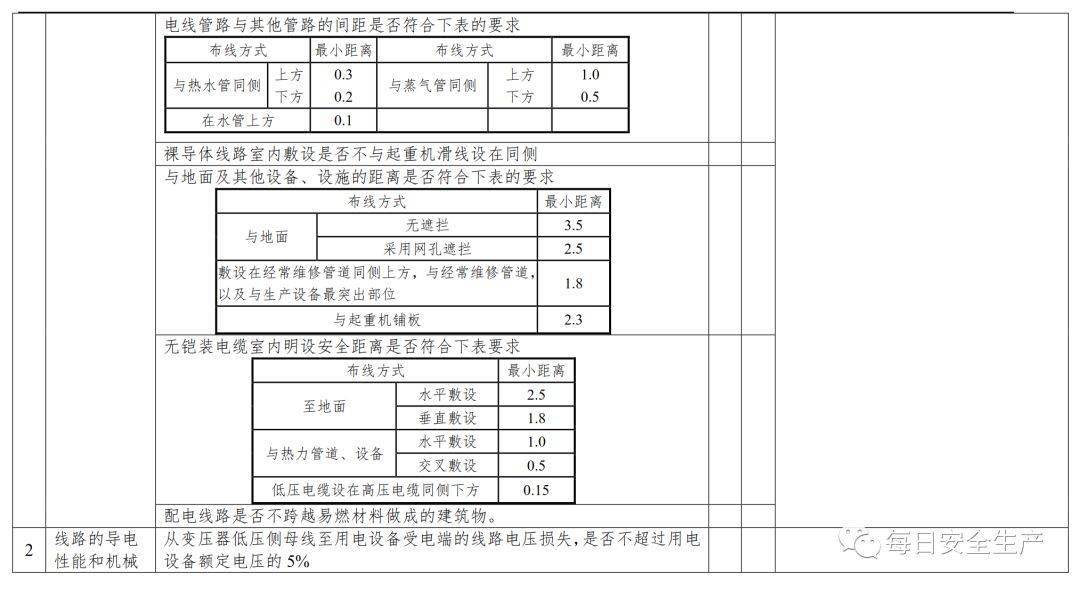 电线管路与其他管路的间距是否符合下表的要求

| 布线方式 | | 最小距离 | 布线方式 | | 最小距离 |
|---|---|---|---|---|---|
| 与热水管同侧 | 上方 | 0.3 | 与蒸气管同侧 | 上方 | 1.0 |
| | 下方 | 0.2 | | 下方 | 0.5 |
| 在水管上方 | | 0.1 | | | |

裸导体线路室内敷设是否不与起重机滑线设在同侧

与地面及其他设备、设施的距离是否符合下表的要求

| 布线方式 | | 最小距离 |
|---|---|---|
| 与地面 | 无遮拦 | 3.5 |
| | 采用网孔遮拦 | 2.5 |
| 敷设在经常维修管道同侧上方，与经常维修管道，以及与生产设备最突出部位 | | 1.8 |
| 与起重机铺板 | | 2.3 |

无铠装电缆室内明设安全距离是否符合下表要求

| 布线方式 | | 最小距离 |
|---|---|---|
| 至地面 | 水平敷设 | 2.5 |
| | 垂直敷设 | 1.8 |
| 与热力管道、设备 | 水平敷设 | 1.0 |
| | 交叉敷设 | 0.5 |
| 低压电缆设在高压电缆同侧下方 | | 0.15 |

配电线路是否不跨越易燃材料做成的建筑物。

2 线路的导电性能和机械

从变压器低压侧母线至用电设备受电端的线路电压损失，是否不超过用电设备额定电压的5%

每日安全生产